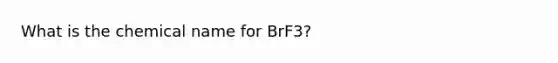 What is the chemical name for BrF3?